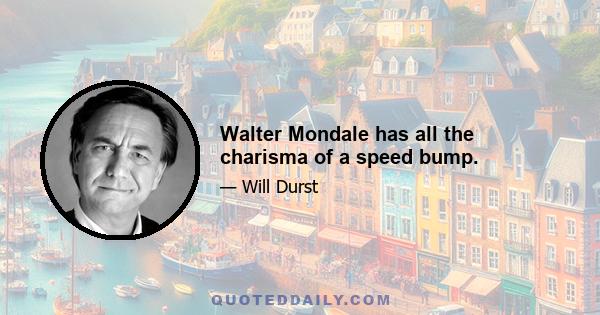 Walter Mondale has all the charisma of a speed bump.

— Will Durst

QUOTEDDAILY.COM